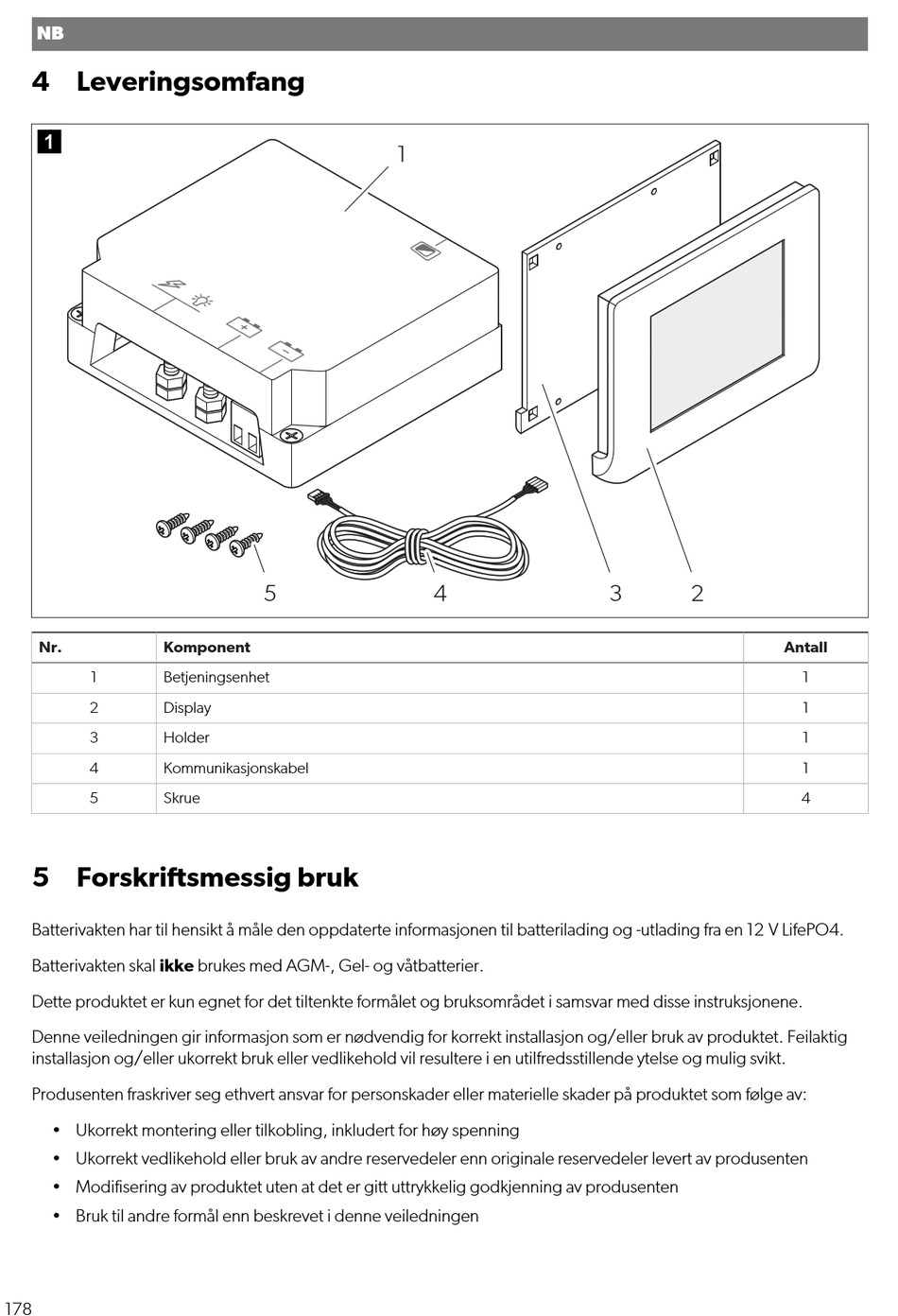 NB

4 Leveringsomfang

1

1

5 4 3 2

| Nr. | Komponent | Antall |
|---|---|---|
| 1 | Betjeningsenhet | 1 |
| 2 | Display | 1 |
| 3 | Holder | 1 |
| 4 | Kommunikasjonskabel | 1 |
| 5 | Skrue | 4 |

5 Forskriftsmessig bruk

Batterivakten har til hensikt å måle den oppdaterte informasjonen til batterilading og -utlading fra en 12 V LifePO4.

Batterivakten skal **ikke** brukes med AGM-, Gel- og våtbatterier.

Dette produktet er kun egnet for det tiltenkte formålet og bruksområdet i samsvar med disse instruksjonene.

Denne veiledningen gir informasjon som er nødvendig for korrekt installasjon og/eller bruk av produktet. Feilaktig installasjon og/eller ukorrekt bruk eller vedlikehold vil resultere i en utilfredsstillende ytelse og mulig svikt.

Produsenten fraskriver seg ethvert ansvar for personskader eller materielle skader på produktet som følge av:

• Ukorrekt montering eller tilkobling, inkludert for høy spenning
• Ukorrekt vedlikehold eller bruk av andre reservedeler enn originale reservedeler levert av produsenten
• Modifisering av produktet uten at det er gitt uttrykkelig godkjenning av produsenten
• Bruk til andre formål enn beskrevet i denne veiledningen

178